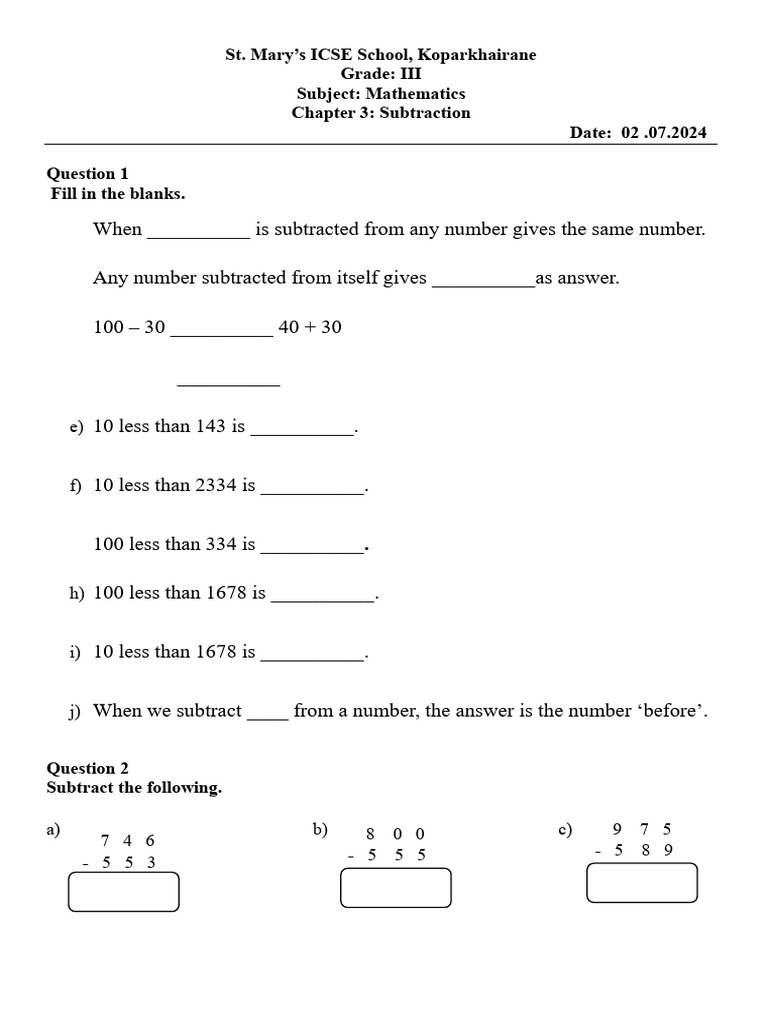 St. Mary's ICSE School, Koparkhairane
Grade: III
Subject: Mathematics
Chapter 3: Subtraction

Date: 02 .07.2024

Question 1
Fill in the blanks.

When ___________ is subtracted from any number gives the same number.

Any number subtracted from itself gives ___________as answer.

100 – 30 ___________ 40 + 30

___________

e) 10 less than 143 is ___________.

f) 10 less than 2334 is ___________.

100 less than 334 is ___________.

h) 100 less than 1678 is ___________.

i) 10 less than 1678 is ___________.

j) When we subtract _____ from a number, the answer is the number 'before'.

Question 2
Subtract the following.

a)
7 4 6
- 5 5 3

b)
8 0 0
- 5 5 5

c)
9 7 5
- 5 8 9